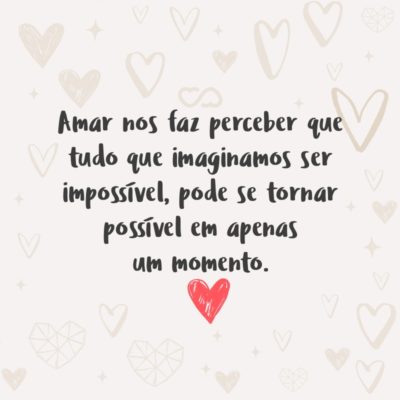 Amar nos faz perceber que tudo que imaginamos ser impossível, pode se tornar possível em apenas um momento.